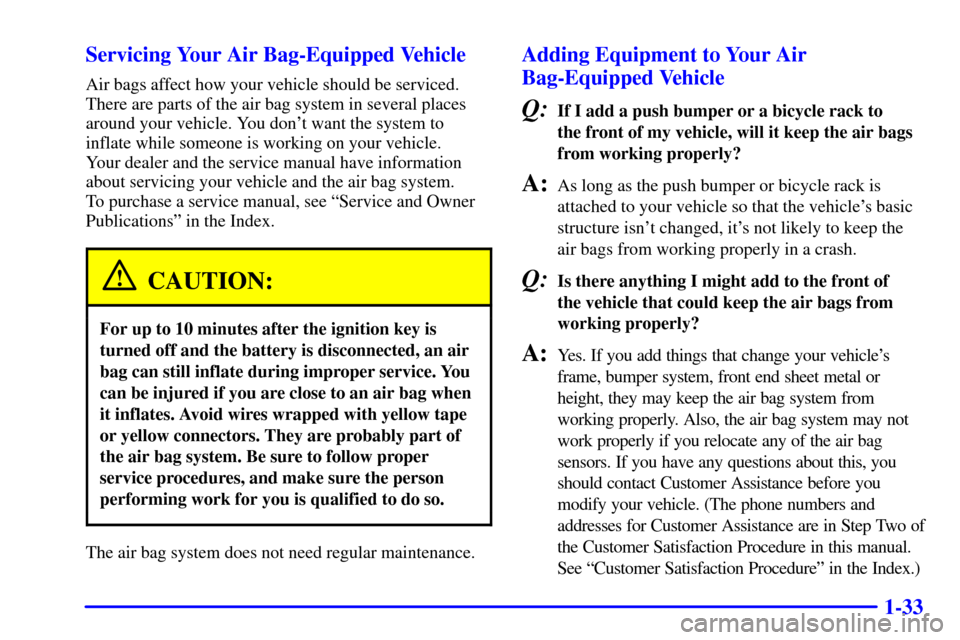 Servicing Your Air Bag-Equipped Vehicle

Air bags affect how your vehicle should be serviced. There are parts of the air bag system in several places around your vehicle. You don't want the system to inflate while someone is working on your vehicle. Your dealer and the service manual have information about servicing your vehicle and the air bag system. To purchase a service manual, see "Service and Owner Publications" in the Index.

CAUTION:

For up to 10 minutes after the ignition key is turned off and the battery is disconnected, an air bag can still inflate during improper service. You can be injured if you are close to an air bag when it inflates. Avoid wires wrapped with yellow tape or yellow connectors. They are probably part of the air bag system. Be sure to follow proper service procedures, and make sure the person performing work for you is qualified to do so.

The air bag system does not need regular maintenance.

Adding Equipment to Your Air Bag-Equipped Vehicle

Q: If I add a push bumper or a bicycle rack to the front of my vehicle, will it keep the air bags from working properly?

A: As long as the push bumper or bicycle rack is attached to your vehicle so that the vehicle's basic structure isn't changed, it's not likely to keep the air bags from working properly in a crash.

Q: Is there anything I might add to the front of the vehicle that could keep the air bags from working properly?

A: Yes. If you add things that change your vehicle's frame, bumper system, front end sheet metal or height, they may keep the air bag system from working properly. Also, the air bag system may not work properly if you relocate any of the air bag sensors. If you have any questions about this, you should contact Customer Assistance before you modify your vehicle. (The phone numbers and addresses for Customer Assistance are in Step Two of the Customer Satisfaction Procedure in this manual. See "Customer Satisfaction Procedure" in the Index.)

1-33

carmanualsonline.info